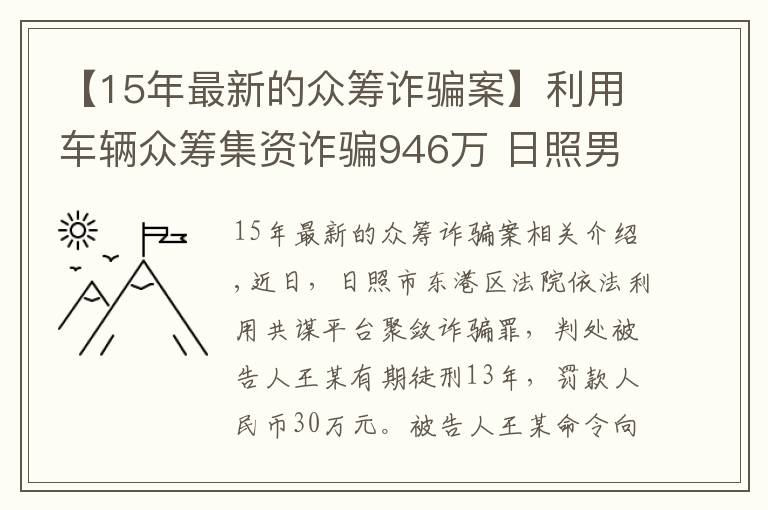 【15年最新的众筹诈骗案】利用车辆众筹集资诈骗946万 日照男

15年最新的众筹诈骗案相关介绍，近日，日照市东港区法院依法利用共谋平台聚敛诈骗罪，判处被告人王某有期徒刑13年，罚款人民币30万元。被告人王某命令向